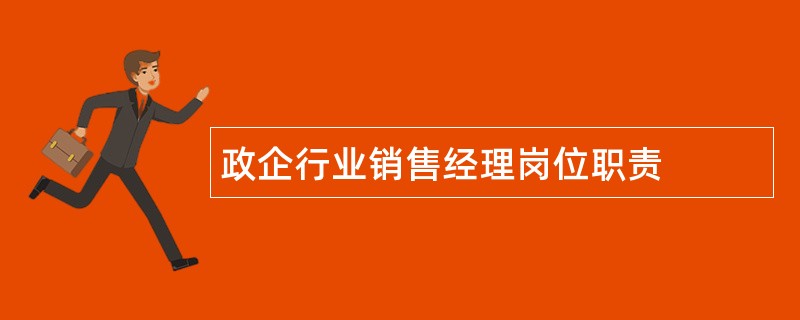 政企行业销售经理岗位职责